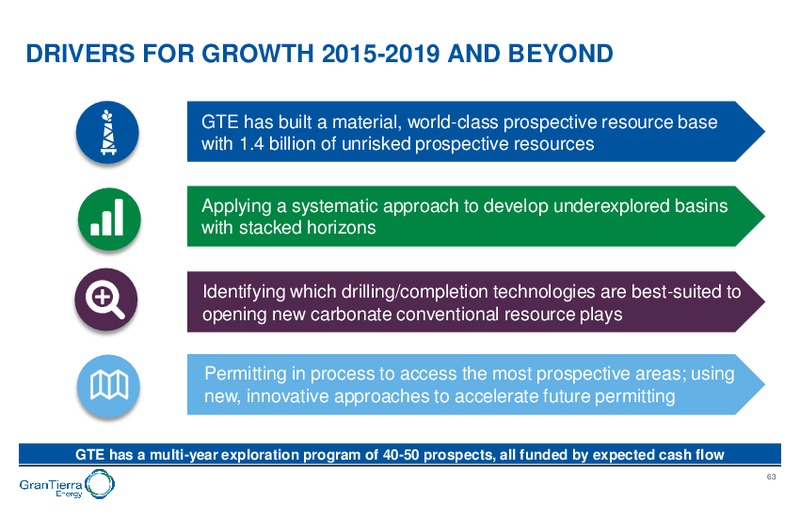 DRIVERS FOR GROWTH 2015-2019 AND BEYOND

GTE has built a material, world-class prospective resource base with 1.4 billion of unrisked prospective resources

Applying a systematic approach to develop underexplored basins with stacked horizons

Identifying which drilling/completion technologies are best-suited to opening new carbonate conventional resource plays

Permitting in process to access the most prospective areas; using new, innovative approaches to accelerate future permitting

GTE has a multi-year exploration program of 40-50 prospects, all funded by expected cash flow

GranTierra Energy

63